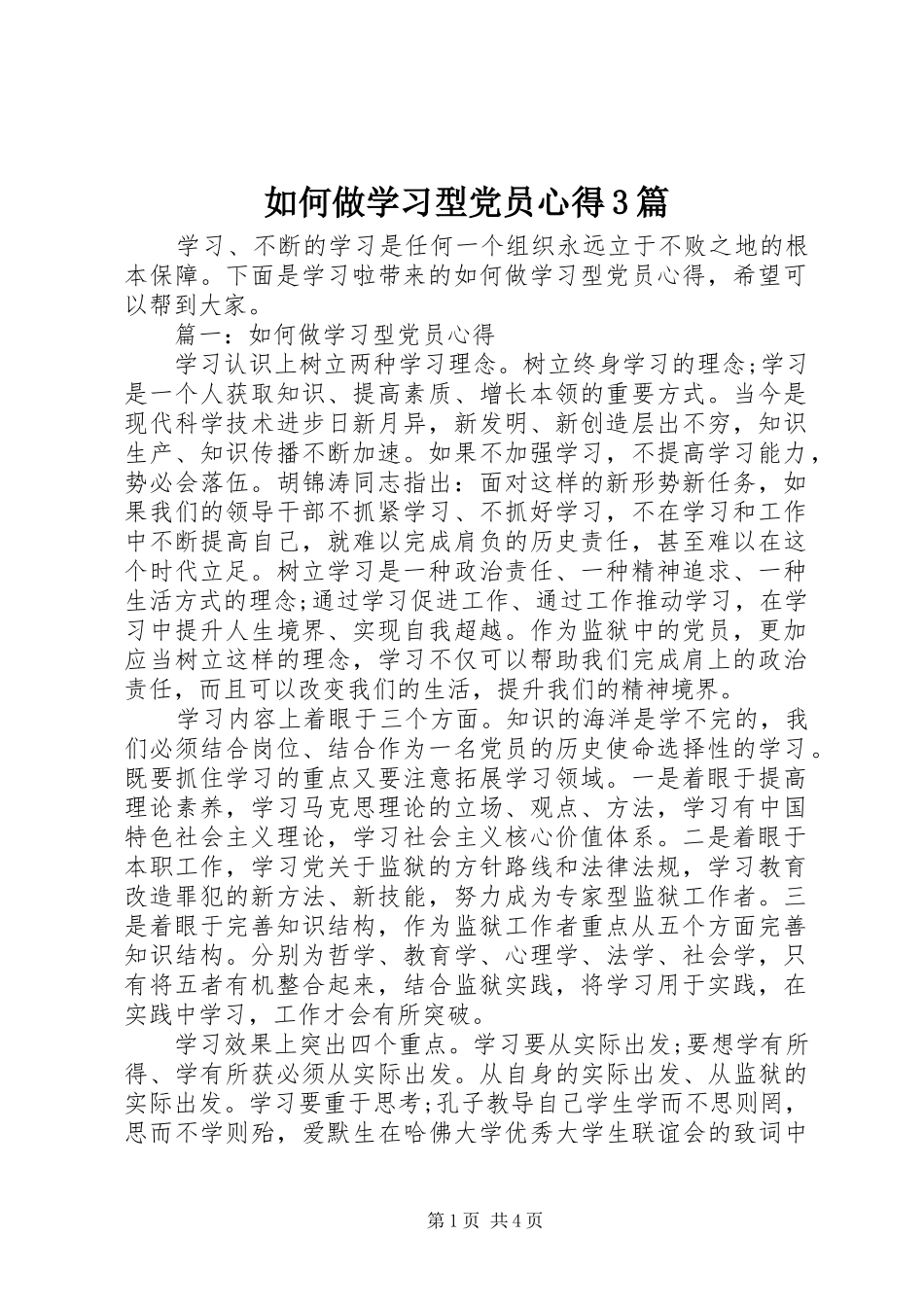 如何做学习型党员心得3篇

学习、不断的学习是任何一个组织永远立于不败之地的根本保障。下面是学习啦带来的如何做学习型党员心得，希望可以帮到大家。

篇一：如何做学习型党员心得

学习认识上树立两种学习理念。树立终身学习的理念;学习是一个人获取知识、提高素质、增长本领的重要方式。当今是现代科学技术进步日新月异，新发明、新创造层出不穷，知识生产、知识传播不断加速。如果不加强学习，不提高学习能力，势必会落伍。胡锦涛同志指出：面对这样的新形势新任务，如果我们的领导干部不抓紧学习、不抓好学习，不在学习和工作中不断提高自己，就难以完成肩负的历史责任，甚至难以在这个时代立足。树立学习是一种政治责任、一种精神追求、一种生活方式的理念;通过学习促进工作、通过工作推动学习，在学习中提升人生境界、实现自我超越。作为监狱中的党员，更加应当树立这样的理念，学习不仅可以帮助我们完成肩上的政治责任，而且可以改变我们的生活，提升我们的精神境界。

学习内容上着眼于三个方面。知识的海洋是学不完的，我们必须结合岗位、结合作为一名党员的历史使命选择性的学习。既要抓住学习的重点又要注意拓展学习领域。一是着眼于提高理论素养，学习马克思理论的立场、观点、方法，学习有中国特色社会主义理论，学习社会主义核心价值体系。二是着眼于本职工作，学习党关于监狱的方针路线和法律法规，学习教育改造罪犯的新方法、新技能，努力成为专家型监狱工作者。三是着眼于完善知识结构，作为监狱工作者重点从五个方面完善知识结构。分别为哲学、教育学、心理学、法学、社会学，只有将五者有机整合起来，结合监狱实践，将学习用于实践，在实践中学习，工作才会有所突破。

学习效果上突出四个重点。学习要从实际出发;要想学有所得、学有所获必须从实际出发。从自身的实际出发、从监狱的实际出发。学习要重于思考;孔子教导自己学生学而不思则罔，思而不学则殆，爱默生在哈佛大学优秀大学生联谊会的致词中

第1页 共4页